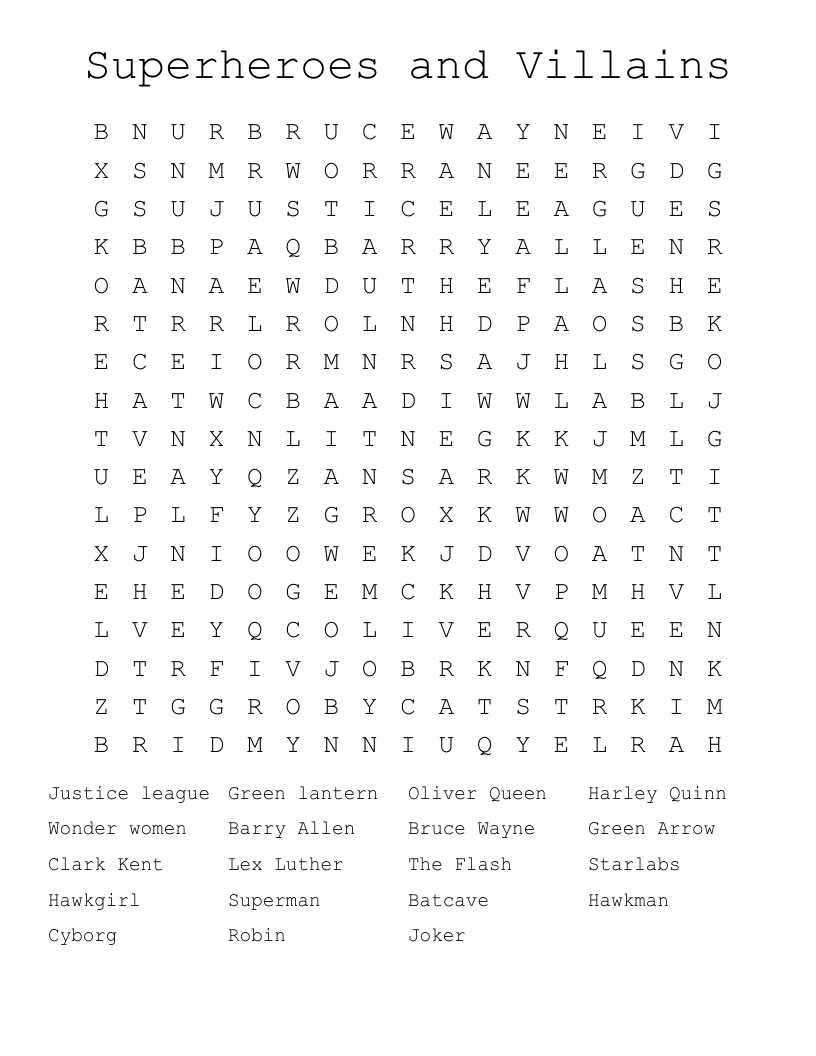 Superheroes and Villains

B N U R B R U C E W A Y N E I V I
X S N M R W O R R A N E E R G D G
G S U J U S T I C E L E A G U E S
K B B P A Q B A R R Y A L L E N R
O A N A E W D U T H E F L A S H E
R T R R L R O L N H D P A O S B K
E C E I O R M N R S A J H L S G O
H A T W C B A A D I W W L A B L J
T V N X N L I T N E G K K J M L G
U E A Y Q Z A N S A R K W M Z T I
L P L F Y Z G R O X K W W O A C T
X J N I O O W E K J D V O A T N T
E H E D O G E M C K H V P M H V L
L V E Y Q C O L I V E R Q U E E N
D T R F I V J O B R K N F Q D N K
Z T G G R O B Y C A T S T R K I M
B R I D M Y N N I U Q Y E L R A H

Justice league
Wonder women
Clark Kent
Hawkgirl
Cyborg

Green lantern
Barry Allen
Lex Luther
Superman
Robin

Oliver Queen
Bruce Wayne
The Flash
Batcave
Joker

Harley Quinn
Green Arrow
Starlabs
Hawkman